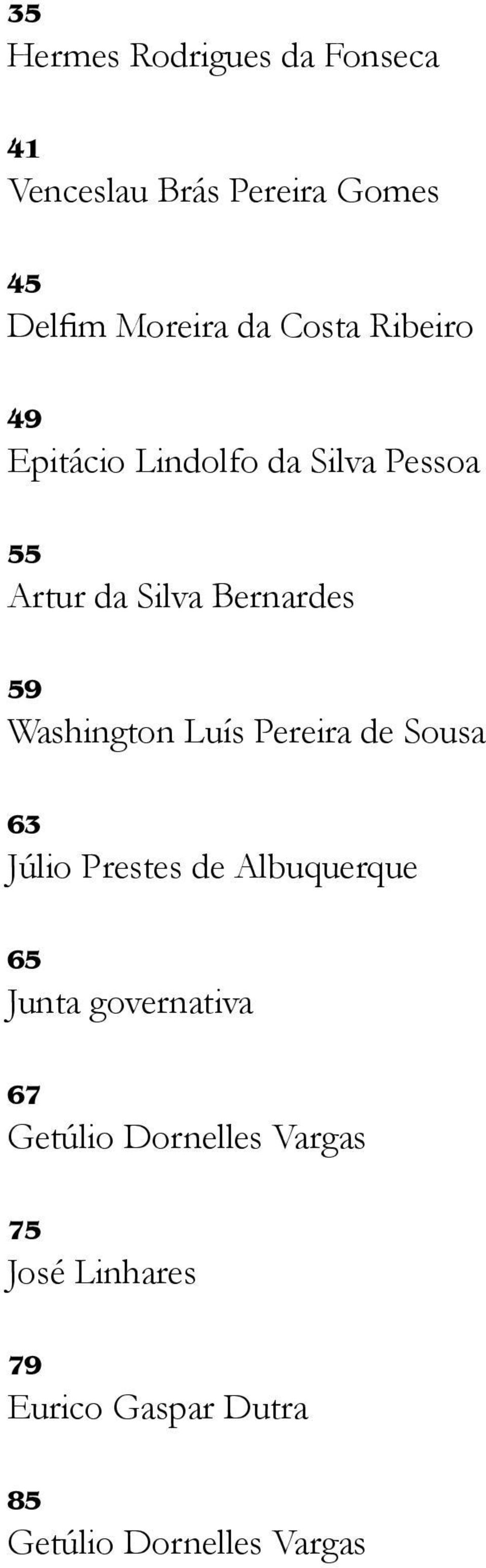 35
Hermes Rodrigues da Fonseca

41
Venceslau Brás Pereira Gomes

45
Delfim Moreira da Costa Ribeiro

49
Epitácio Lindolfo da Silva Pessoa

55
Artur da Silva Bernardes

59
Washington Luís Pereira de Sousa

63
Júlio Prestes de Albuquerque

65
Junta governativa

67
Getúlio Dornelles Vargas

75
José Linhares

79
Eurico Gaspar Dutra

85
Getúlio Dornelles Vargas